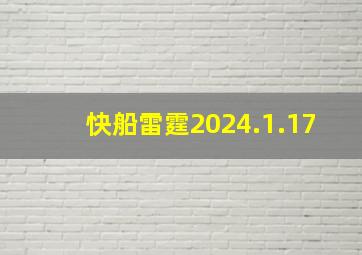 快船雷霆2024.1.17